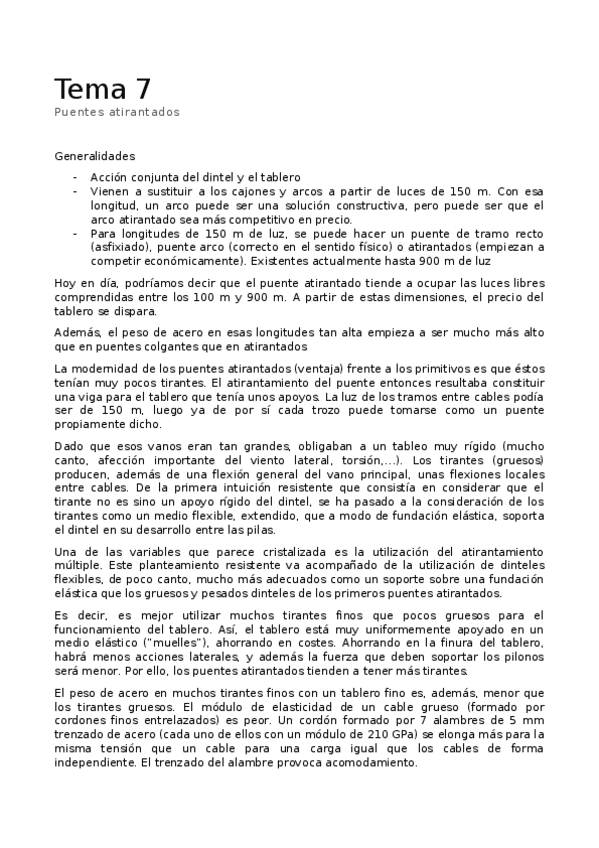 Tema 7
Puentes atirantados

Generalidades

- Acción conjunta del dintel y el tablero
- Vienen a sustituir a los cajones y arcos a partir de luces de 150 m. Con esa longitud, un arco puede ser una solución constructiva, pero puede ser que el arco atirantado sea más competitivo en precio.
- Para longitudes de 150 m de luz, se puede hacer un puente de tramo recto (asfixiado), puente arco (correcto en el sentido físico) o atirantados (empiezan a competir económicamente). Existentes actualmente hasta 900 m de luz

Hoy en día, podríamos decir que el puente atirantado tiende a ocupar las luces libres comprendidas entre los 100 m y 900 m. A partir de estas dimensiones, el precio del tablero se dispara.

Además, el peso de acero en esas longitudes tan alta empieza a ser mucho más alto que en puentes colgantes que en atirantados

La modernidad de los puentes atirantados (ventaja) frente a los primitivos es que éstos tenían muy pocos tirantes. El atirantamiento del puente entonces resultaba constituir una viga para el tablero que tenía unos apoyos. La luz de los tramos entre cables podía ser de 150 m, luego ya de por sí cada trozo puede tomarse como un puente propiamente dicho.

Dado que esos vanos eran tan grandes, obligaban a un tableo muy rígido (mucho canto, afección importante del viento lateral, torsión,...). Los tirantes (gruesos) producen, además de una flexión general del vano principal, unas flexiones locales entre cables. De la primera intuición resistente que consistía en considerar que el tirante no es sino un apoyo rígido del dintel, se ha pasado a la consideración de los tirantes como un medio flexible, extendido, que a modo de fundación elástica, soporta el dintel en su desarrollo entre las pilas.

Una de las variables que parece cristalizada es la utilización del atirantamiento múltiple. Este planteamiento resistente va acompañado de la utilización de dinteles flexibles, de poco canto, mucho más adecuados como un soporte sobre una fundación elástica que los gruesos y pesados dinteles de los primeros puentes atirantados.

Es decir, es mejor utilizar muchos tirantes finos que pocos gruesos para el funcionamiento del tablero. Así, el tablero está muy uniformemente apoyado en un medio elástico ("muelles"), ahorrando en costes. Ahorrando en la finura del tablero, habrá menos acciones laterales, y además la fuerza que deben soportar los pilonos será menor. Por ello, los puentes atirantados tienden a tener más tirantes.

El peso de acero en muchos tirantes finos con un tablero fino es, además, menor que los tirantes gruesos. El módulo de elasticidad de un cable grueso (formado por cordones finos entrelazados) es peor. Un cordón formado por 7 alambres de 5 mm trenzado de acero (cada uno de ellos con un módulo de 210 GPa) se elonga más para la misma tensión que un cable para una carga igual que los cables de forma independiente. El trenzado del alambre provoca acomodamiento.